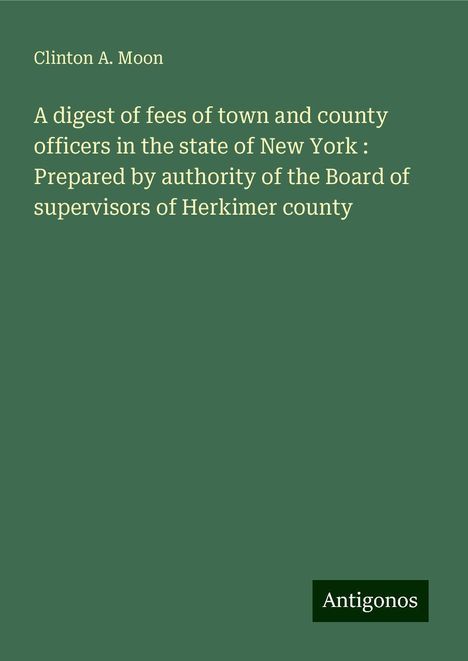 Clinton A. Moon

A digest of fees of town and county officers in the state of New York : Prepared by authority of the Board of supervisors of Herkimer county

Antigonos